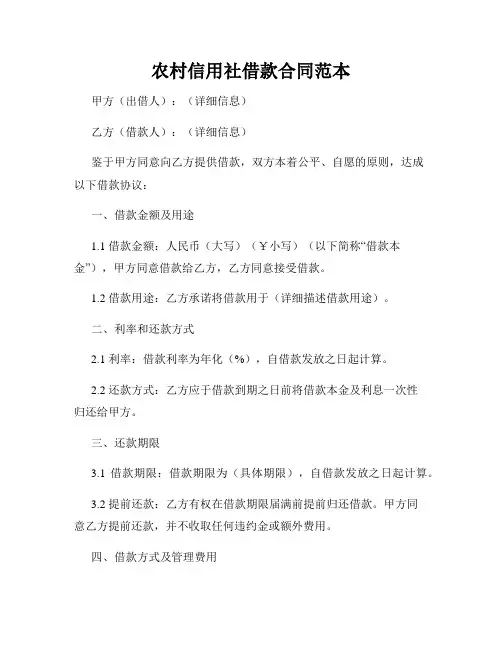 农村信用社借款合同范本

甲方（出借人）：（详细信息）

乙方（借款人）：（详细信息）

鉴于甲方同意向乙方提供借款，双方本着公平、自愿的原则，达成以下借款协议：

一、借款金额及用途

1.1 借款金额：人民币（大写）（￥小写）（以下简称“借款本金”），甲方同意借款给乙方，乙方同意接受借款。

1.2 借款用途：乙方承诺将借款用于（详细描述借款用途）。

二、利率和还款方式

2.1 利率：借款利率为年化（%），自借款发放之日起计算。

2.2 还款方式：乙方应于借款到期之日前将借款本金及利息一次性归还给甲方。

三、还款期限

3.1 借款期限：借款期限为（具体期限），自借款发放之日起计算。

3.2 提前还款：乙方有权在借款期限届满前提前归还借款。甲方同意乙方提前还款，并不收取任何违约金或额外费用。

四、借款方式及管理费用